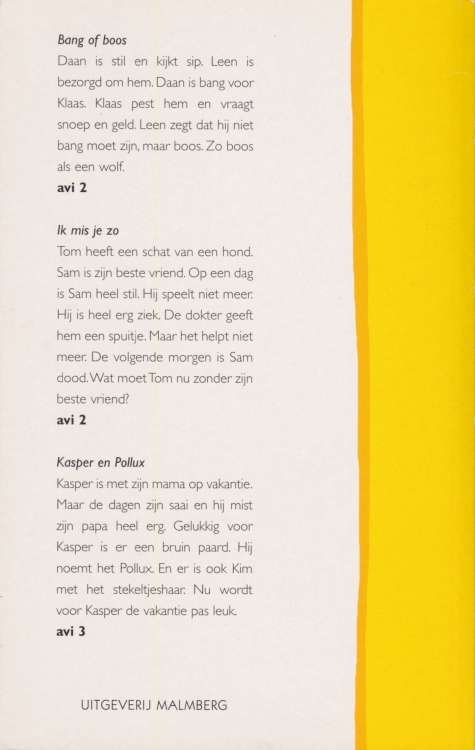 Bang of boos
Daan is stil en kijkt sip. Leen is bezorgd om hem. Daan is bang voor Klaas. Klaas pest hem en vraagt snoep en geld. Leen zegt dat hij niet bang moet zijn, maar boos. Zo boos als een wolf.
avi 2

Ik mis je zo
Tom heeft een schat van een hond. Sam is zijn beste vriend. Op een dag is Sam heel stil. Hij speelt niet meer. Hij is heel erg ziek. De dokter geeft hem een spuitje. Maar het helpt niet meer. De volgende morgen is Sam dood. Wat moet Tom nu zonder zijn beste vriend?
avi 2

Kasper en Pollux
Kasper is met zijn mama op vakantie. Maar de dagen zijn saai en hij mist zijn papa heel erg. Gelukkig voor Kasper is er een bruin paard. Hij noemt het Pollux. En er is ook Kim met het stekeltjeshaar. Nu wordt voor Kasper de vakantie pas leuk.
avi 3

UITGEVERIJ MALMBERG